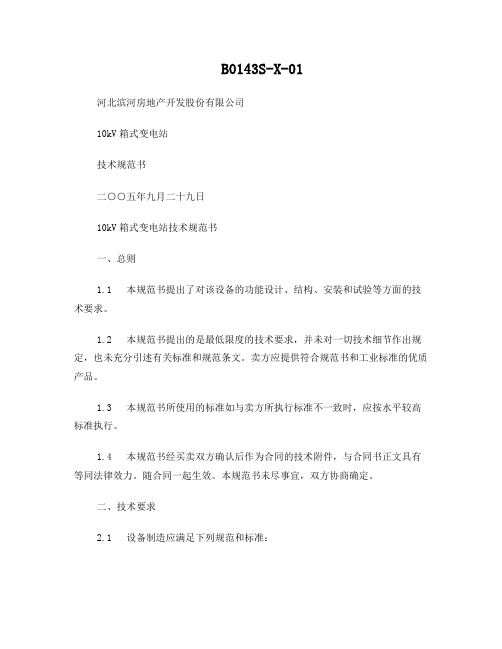 B0143S-X-01

河北滨河房地产开发股份有限公司

10kV 箱式变电站

技术规范书

二〇〇五年九月二十九日

10kV 箱式变电站技术规范书

一、总则

1.1　本规范书提出了对该设备的功能设计、结构、安装和试验等方面的技术要求。

1.2　本规范书提出的是最低限度的技术要求，并未对一切技术细节作出规定，也未充分引述有关标准和规范条文。卖方应提供符合规范书和工业标准的优质产品。

1.3　本规范书所使用的标准如与卖方所执行标准不一致时，应按水平较高标准执行。

1.4　本规范书经买卖双方确认后作为合同的技术附件，与合同书正文具有等同法律效力。随合同一起生效。本规范书未尽事宜，双方协商确定。

二、技术要求

2.1　设备制造应满足下列规范和标准：